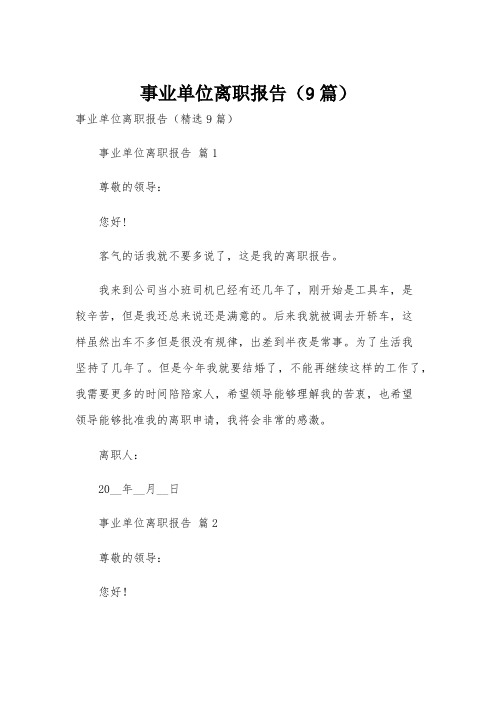 事业单位离职报告（9篇）

事业单位离职报告（精选9篇）

事业单位离职报告 篇1

尊敬的领导：

您好！

客气的话我就不要多说了，这是我的离职报告。

我来到公司当小班司机已经有还几年了，刚开始是工具车，是较辛苦，但是我还总来说还是满意的。后来我就被调去开轿车，这样虽然出车不多但是很没有规律，出差到半夜是常事。为了生活我坚持了几年了。但是今年我就要结婚了，不能再继续这样的工作了，我需要更多的时间陪陪家人，希望领导能够理解我的苦衷，也希望领导能够批准我的离职申请，我将会非常的感激。

离职人：

20__年__月__日

事业单位离职报告 篇2

尊敬的领导：

您好！